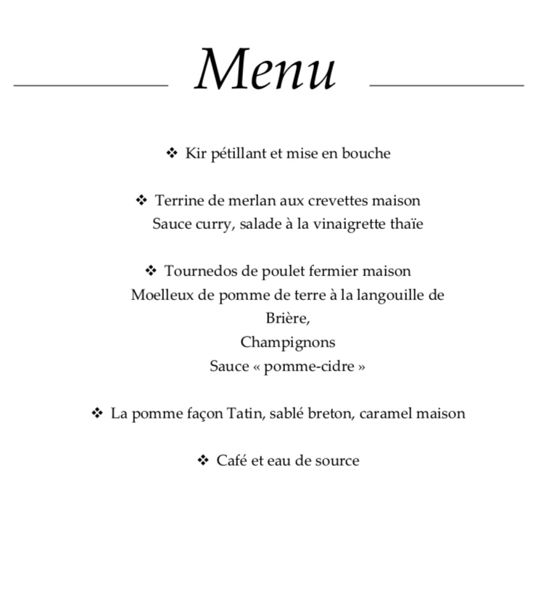 Menu

❖ Kir pétillant et mise en bouche

❖ Terrine de merlan aux crevettes maison
Sauce curry, salade à la vinaigrette thaïe

❖ Tournedos de poulet fermier maison
Moelleux de pomme de terre à la langouille de Brière,
Champignons
Sauce « pomme-cidre »

❖ La pomme façon Tatin, sablé breton, caramel maison

❖ Café et eau de source